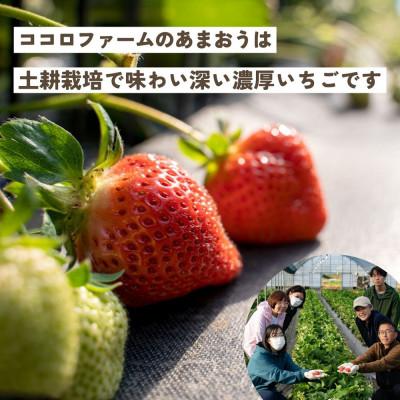 ココロファームのあまおうは

土耕栽培で味わい深い濃厚いちごです